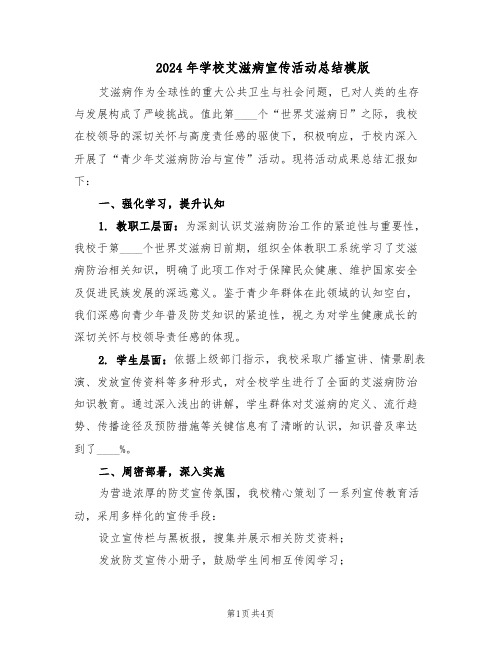 2024年学校艾滋病宣传活动总结模版

艾滋病作为全球性的重大公共卫生与社会问题，已对人类的生存与发展构成了严峻挑战。值此第____个“世界艾滋病日”之际，我校在校领导的深切关怀与高度责任感的驱使下，积极响应，于校内深入开展了“青少年艾滋病防治与宣传”活动。现将活动成果总结汇报如下：

一、强化学习，提升认知

1. 教职工层面：为深刻认识艾滋病防治工作的紧迫性与重要性，我校于第____个世界艾滋病日前期，组织全体教职工系统学习了艾滋病防治相关知识，明确了此项工作对于保障民众健康、维护国家安全及促进民族发展的深远意义。鉴于青少年群体在此领域的认知空白，我们深感向青少年普及防艾知识的紧迫性，视之为对学生健康成长的深切关怀与校领导责任感的体现。

2. 学生层面：依据上级部门指示，我校采取广播宣讲、情景剧表演、发放宣传资料等多种形式，对全校学生进行了全面的艾滋病防治知识教育。通过深入浅出的讲解，学生群体对艾滋病的定义、流行趋势、传播途径及预防措施等关键信息有了清晰的认识，知识普及率达到了____%。

二、周密部署，深入实施

为营造浓厚的防艾宣传氛围，我校精心策划了一系列宣传教育活动，采用多样化的宣传手段：

设立宣传栏与黑板报，搜集并展示相关防艾资料；

发放防艾宣传小册子，鼓励学生间相互传阅学习；

第1页 共4页